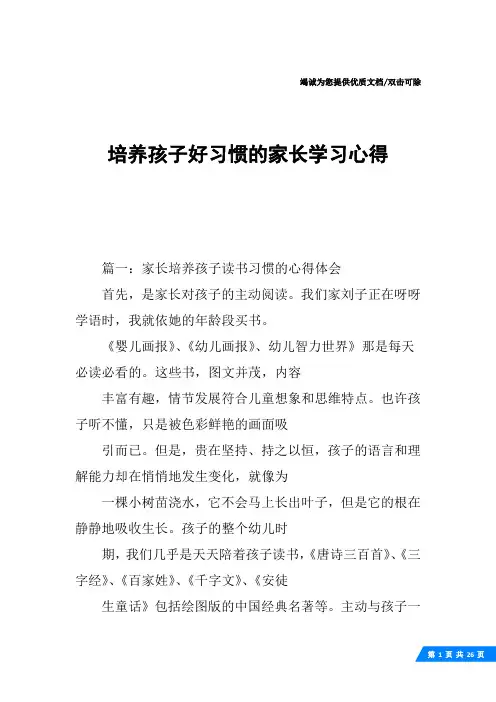 竭诚为您提供优质文档/双击可除

培养孩子好习惯的家长学习心得

篇一：家长培养孩子读书习惯的心得体会

首先，是家长对孩子的主动阅读。我们家刘子正在呀呀学语时，我就依她的年龄段买书。

《婴儿画报》、《幼儿画报》、幼儿智力世界》那是每天必读必看的。这些书，图文并茂，内容

丰富有趣，情节发展符合儿童想象和思维特点。也许孩子听不懂，只是被色彩鲜艳的画面吸

引而已。但是，贵在坚持、持之以恒，孩子的语言和理解能力却在悄悄地发生变化，就像为

一棵小树苗浇水，它不会马上长出叶子，但是它的根在静静地吸收生长。孩子的整个幼儿时

期，我们几乎是天天陪着孩子读书，《唐诗三百首》、《三字经》、《百家姓》、《千字文》、《安徒

生童话》包括绘图版的中国经典名著等。主动与孩子一

第 1 页 共 26 页